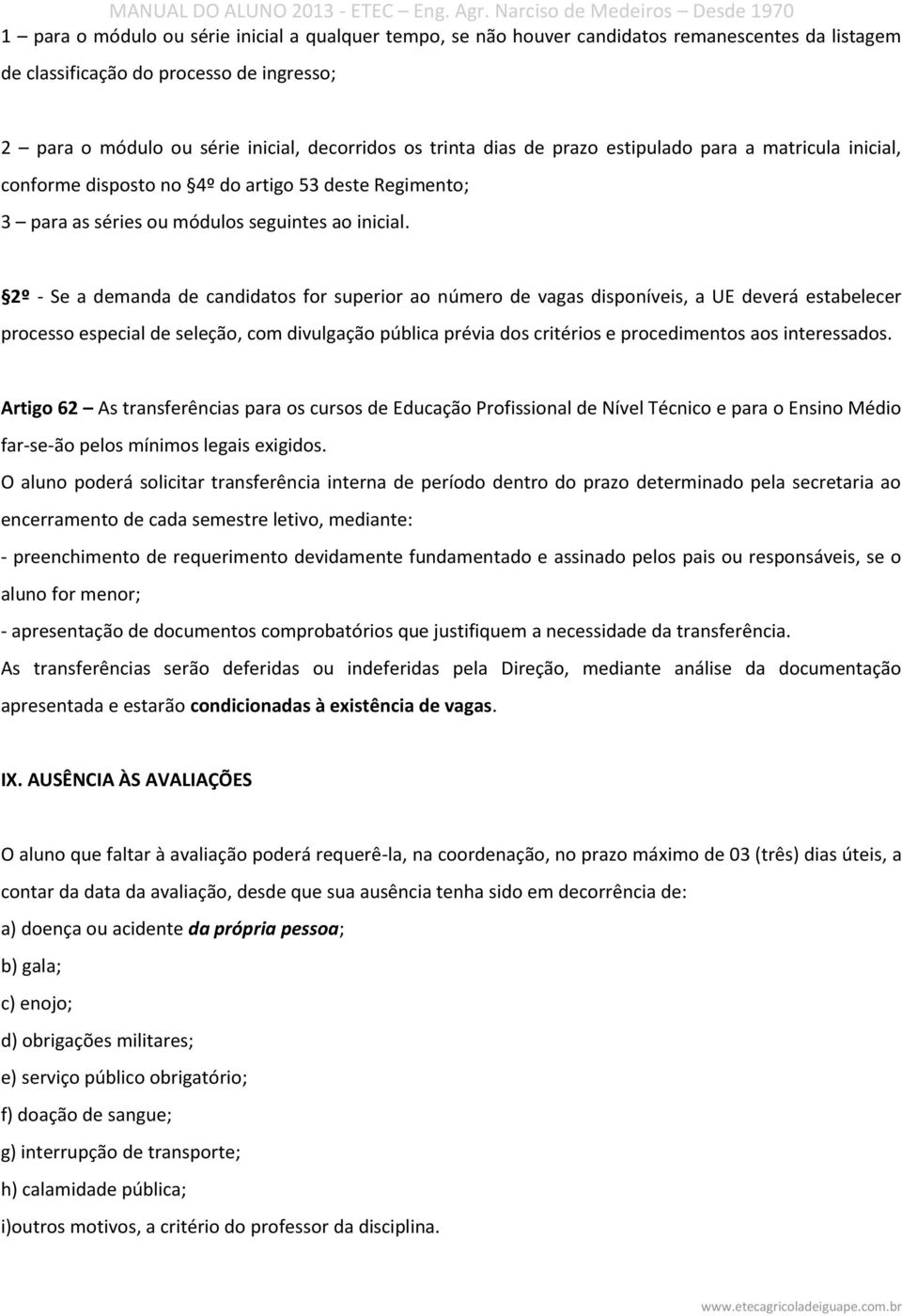 MANUAL DO ALUNO 2013 - ETEC – Eng. Agr. Narciso de Medeiros – Desde 1970

1 – para o módulo ou série inicial a qualquer tempo, se não houver candidatos remanescentes da listagem de classificação do processo de ingresso;

2 – para o módulo ou série inicial, decorridos os trinta dias de prazo estipulado para a matricula inicial, conforme disposto no §4º do artigo 53 deste Regimento;

3 – para as séries ou módulos seguintes ao inicial.

§2º - Se a demanda de candidatos for superior ao número de vagas disponíveis, a UE deverá estabelecer processo especial de seleção, com divulgação pública prévia dos critérios e procedimentos aos interessados.

Artigo 62 – As transferências para os cursos de Educação Profissional de Nível Técnico e para o Ensino Médio far-se-ão pelos mínimos legais exigidos.

O aluno poderá solicitar transferência interna de período dentro do prazo determinado pela secretaria ao encerramento de cada semestre letivo, mediante:

- preenchimento de requerimento devidamente fundamentado e assinado pelos pais ou responsáveis, se o aluno for menor;

- apresentação de documentos comprobatórios que justifiquem a necessidade da transferência.

As transferências serão deferidas ou indeferidas pela Direção, mediante análise da documentação apresentada e estarão condicionadas à existência de vagas.

IX. AUSÊNCIA ÀS AVALIAÇÕES

O aluno que faltar à avaliação poderá requerê-la, na coordenação, no prazo máximo de 03 (três) dias úteis, a contar da data da avaliação, desde que sua ausência tenha sido em decorrência de:

a) doença ou acidente da própria pessoa;

b) gala;

c) enojo;

d) obrigações militares;

e) serviço público obrigatório;

f) doação de sangue;

g) interrupção de transporte;

h) calamidade pública;

i)outros motivos, a critério do professor da disciplina.

www.etecagricoladeiguape.com.br